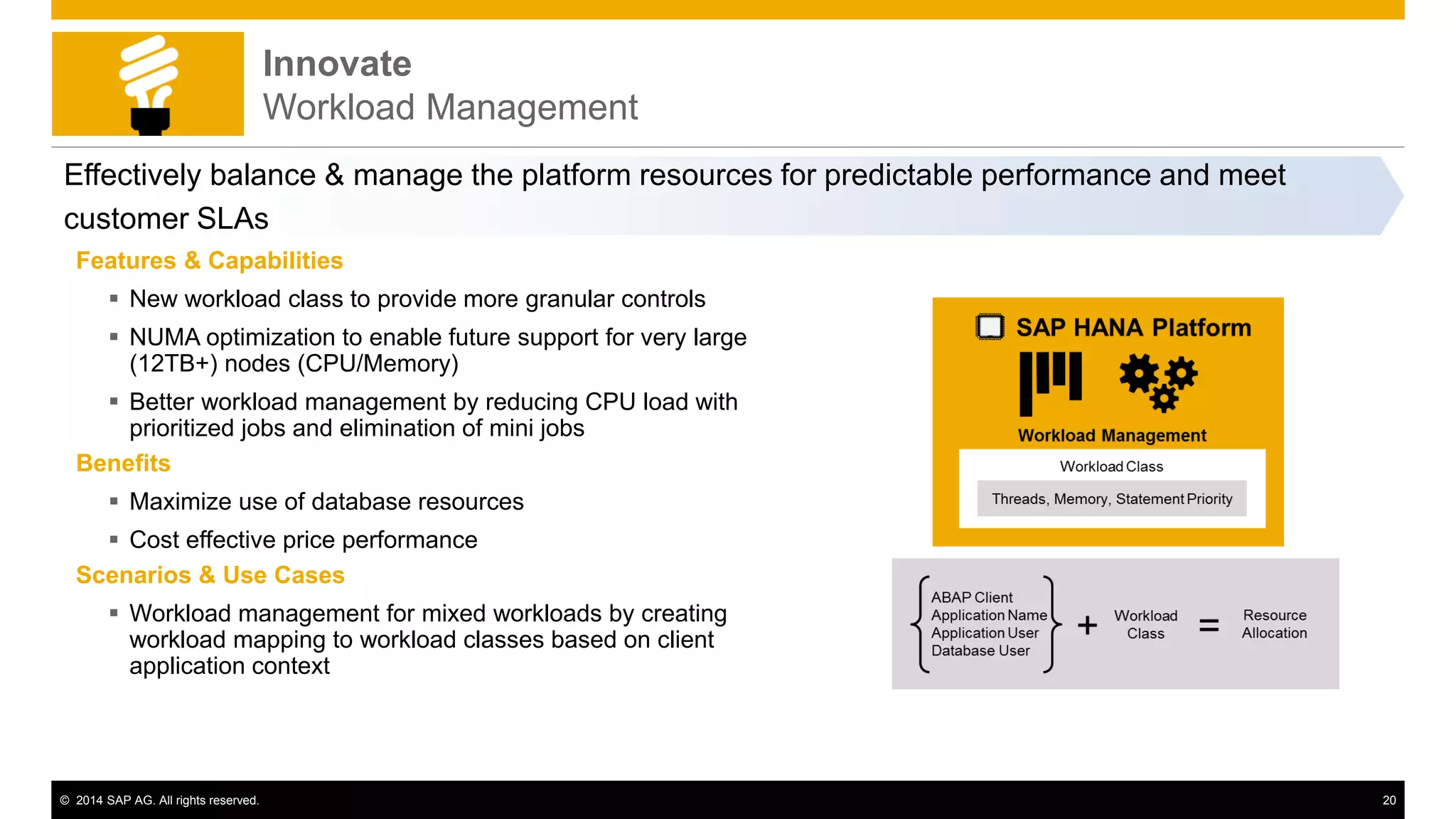 Innovate
Workload Management

Effectively balance & manage the platform resources for predictable performance and meet customer SLAs

Features & Capabilities

▪ New workload class to provide more granular controls

▪ NUMA optimization to enable future support for very large (12TB+) nodes (CPU/Memory)

▪ Better workload management by reducing CPU load with prioritized jobs and elimination of mini jobs

Benefits

▪ Maximize use of database resources

▪ Cost effective price performance

Scenarios & Use Cases

▪ Workload management for mixed workloads by creating workload mapping to workload classes based on client application context

SAP HANA Platform

Workload Management

Workload Class

Threads, Memory, Statement Priority

ABAP Client
Application Name
Application User
Database User

+

Workload Class

=

Resource Allocation

© 2014 SAP AG. All rights reserved.

20